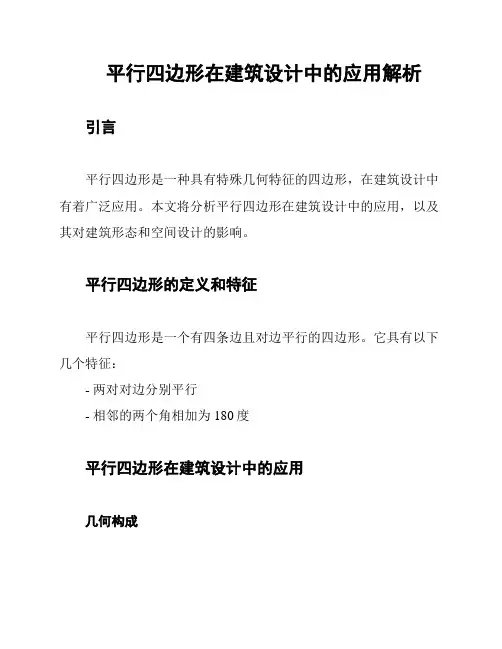 平行四边形在建筑设计中的应用解析

引言

平行四边形是一种具有特殊几何特征的四边形，在建筑设计中有着广泛应用。本文将分析平行四边形在建筑设计中的应用，以及其对建筑形态和空间设计的影响。

平行四边形的定义和特征

平行四边形是一个有四条边且对边平行的四边形。它具有以下几个特征：

- 两对对边分别平行

- 相邻的两个角相加为 180 度

平行四边形在建筑设计中的应用

几何构成